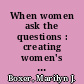 When women ask the questions : creating women's ...

Boxer, Marilyn J.